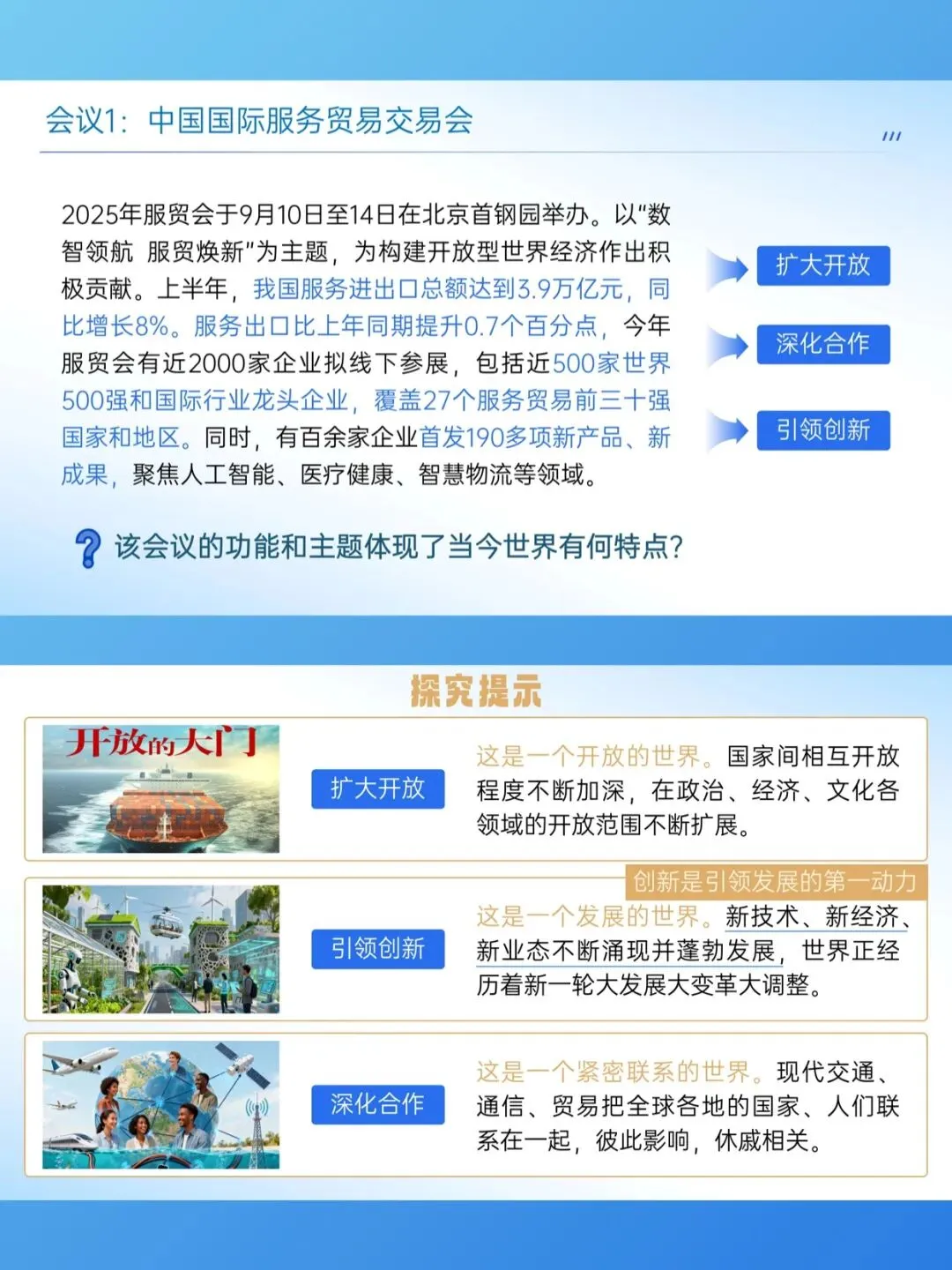 会议1：中国国际服务贸易交易会

2025年服贸会于9月10日至14日在北京首钢园举办。以“数智领航 服贸焕新”为主题，为构建开放型世界经济作出积极贡献。上半年，我国服务进出口总额达到3.9万亿元，同比增长8%。服务出口比上年同期提升0.7个百分点，今年服贸会有近2000家企业拟线下参展，包括近500家世界500强和国际行业龙头企业，覆盖27个服务贸易前三十强国家和地区。同时，有百余家企业首发190多项新产品、新成果，聚焦人工智能、医疗健康、智慧物流等领域。

扩大开放

深化合作

引领创新

该会议的功能和主题体现了当今世界有何特点？

探究提示

开放的大门

扩大开放

这是一个开放的世界。国家间相互开放程度不断加深，在政治、经济、文化各领域的开放范围不断扩展。

创新是引领发展的第一动力

引领创新

这是一个发展的世界。新技术、新经济、新业态不断涌现并蓬勃发展，世界正经历着新一轮大发展大变革大调整。

深化合作

这是一个紧密联系的世界。现代交通、通信、贸易把全球各地的国家、人们联系在一起，彼此影响，休戚相关。